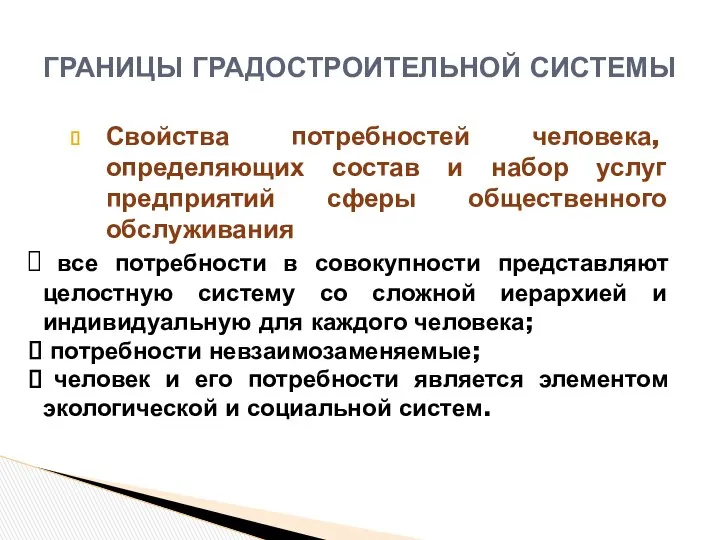 ГРАНИЦЫ ГРАДОСТРОИТЕЛЬНОЙ СИСТЕМЫ

Свойства потребностей человека, определяющих состав и набор услуг предприятий сферы общественного обслуживания

 все потребности в совокупности представляют целостную систему со сложной иерархией и индивидуальную для каждого человека;
 потребности невзаимозаменяемые;
 человек и его потребности является элементом экологической и социальной систем.